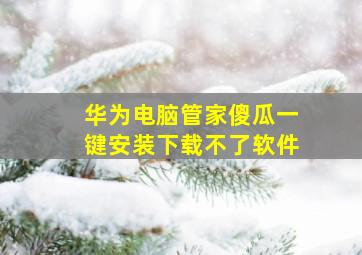 华为电脑管家傻瓜一键安装下载不了软件